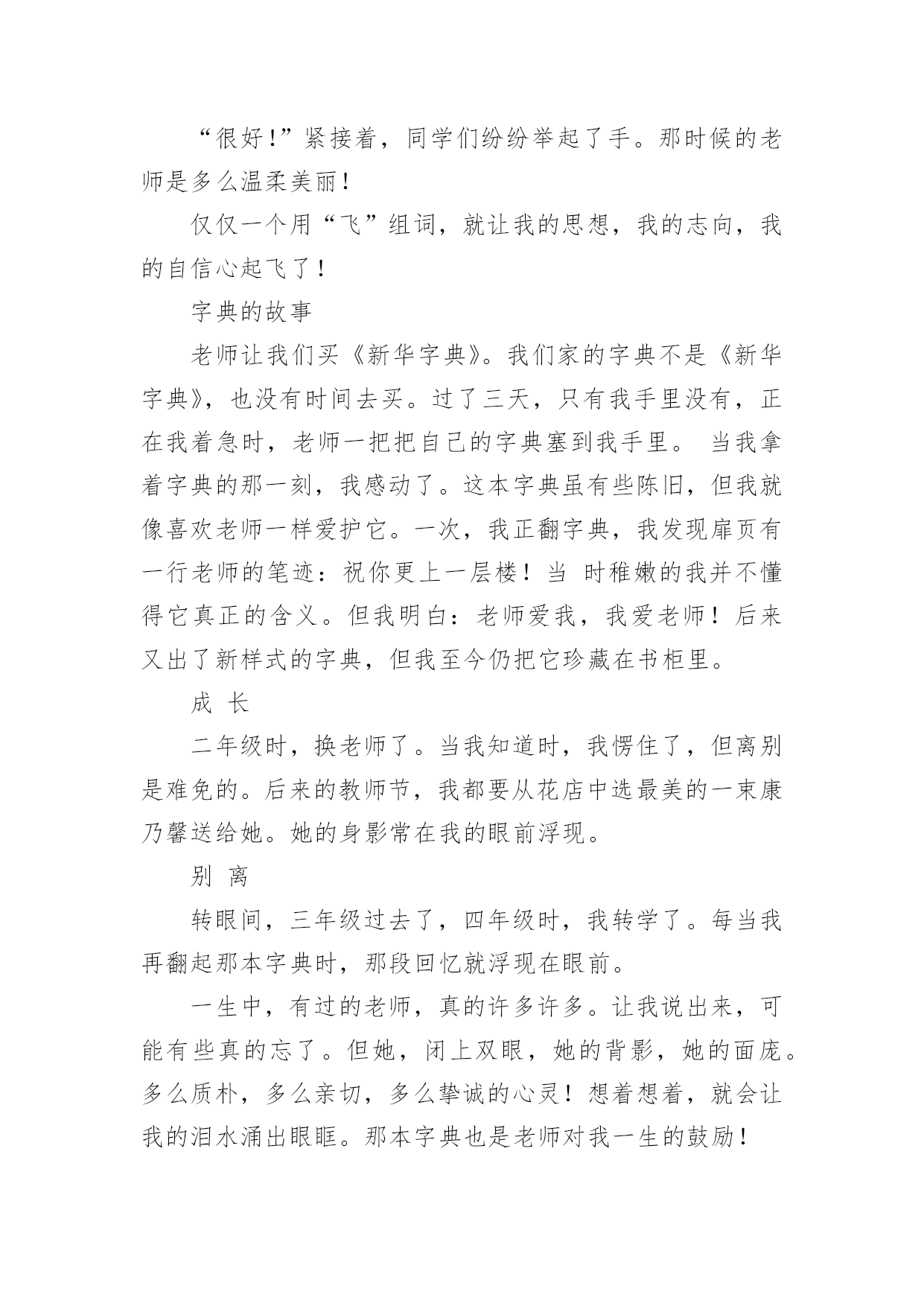 “很好!”紧接着，同学们纷纷举起了手。那时候的老师是多么温柔美丽!

仅仅一个用“飞”组词，就让我的思想，我的志向，我的自信心起飞了!

字典的故事

老师让我们买《新华字典》。我们家的字典不是《新华字典》，也没有时间去买。过了三天，只有我手里没有，正在我着急时，老师一把把自己的字典塞到我手里。 当我拿着字典的那一刻，我感动了。这本字典虽有些陈旧，但我就像喜欢老师一样爱护它。一次，我正翻字典，我发现扉页有一行老师的笔迹：祝你更上一层楼！当 时稚嫩的我并不懂得它真正的含义。但我明白：老师爱我，我爱老师！后来又出了新样式的字典，但我至今仍把它珍藏在书柜里。

成 长

二年级时，换老师了。当我知道时，我愣住了，但离别是难免的。后来的教师节，我都要从花店中选最美的一束康乃馨送给她。她的身影常在我的眼前浮现。

别 离

转眼间，三年级过去了，四年级时，我转学了。每当我再翻起那本字典时，那段回忆就浮现在眼前。

一生中，有过的老师，真的许多许多。让我说出来，可能有些真的忘了。但她，闭上双眼，她的背影，她的面庞。多么质朴，多么亲切，多么挚诚的心灵！想着想着，就会让我的泪水涌出眼眶。那本字典也是老师对我一生的鼓励!